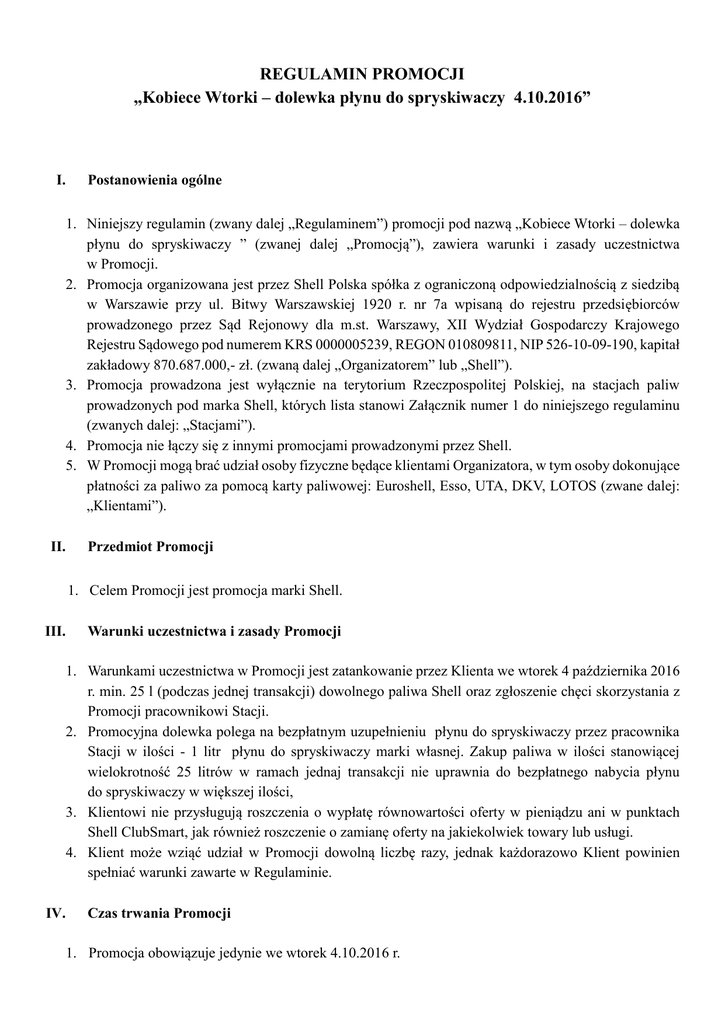 REGULAMIN PROMOCJI
„Kobiece Wtorki – dolewka płynu do spryskiwaczy 4.10.2016”

I. Postanowienia ogólne

1. Niniejszy regulamin (zwany dalej „Regulaminem”) promocji pod nazwą „Kobiece Wtorki – dolewka płynu do spryskiwaczy ” (zwanej dalej „Promocją”), zawiera warunki i zasady uczestnictwa w Promocji.
2. Promocja organizowana jest przez Shell Polska spółka z ograniczoną odpowiedzialnością z siedzibą w Warszawie przy ul. Bitwy Warszawskiej 1920 r. nr 7a wpisaną do rejestru przedsiębiorców prowadzonego przez Sąd Rejonowy dla m.st. Warszawy, XII Wydział Gospodarczy Krajowego Rejestru Sądowego pod numerem KRS 0000005239, REGON 010809811, NIP 526-10-09-190, kapitał zakładowy 870.687.000,- zł. (zwaną dalej „Organizatorem” lub „Shell”).
3. Promocja prowadzona jest wyłącznie na terytorium Rzeczpospolitej Polskiej, na stacjach paliw prowadzonych pod marka Shell, których lista stanowi Załącznik numer 1 do niniejszego regulaminu (zwanych dalej: „Stacjami”).
4. Promocja nie łączy się z innymi promocjami prowadzonymi przez Shell.
5. W Promocji mogą brać udział osoby fizyczne będące klientami Organizatora, w tym osoby dokonujące płatności za paliwo za pomocą karty paliwowej: Euroshell, Esso, UTA, DKV, LOTOS (zwane dalej: „Klientami”).

II. Przedmiot Promocji

1. Celem Promocji jest promocja marki Shell.

III. Warunki uczestnictwa i zasady Promocji

1. Warunkami uczestnictwa w Promocji jest zatankowanie przez Klienta we wtorek 4 października 2016 r. min. 25 l (podczas jednej transakcji) dowolnego paliwa Shell oraz zgłoszenie chęci skorzystania z Promocji pracownikowi Stacji.
2. Promocyjna dolewka polega na bezpłatnym uzupełnieniu płynu do spryskiwaczy przez pracownika Stacji w ilości - 1 litr płynu do spryskiwaczy marki własnej. Zakup paliwa w ilości stanowiącej wielokrotność 25 litrów w ramach jednaj transakcji nie uprawnia do bezpłatnego nabycia płynu do spryskiwaczy w większej ilości,
3. Klientowi nie przysługują roszczenia o wypłatę równowartości oferty w pieniądzu ani w punktach Shell ClubSmart, jak również roszczenie o zamianę oferty na jakiekolwiek towary lub usługi.
4. Klient może wziąć udział w Promocji dowolną liczbę razy, jednak każdorazowo Klient powinien spełniać warunki zawarte w Regulaminie.

IV. Czas trwania Promocji

1. Promocja obowiązuje jedynie we wtorek 4.10.2016 r.